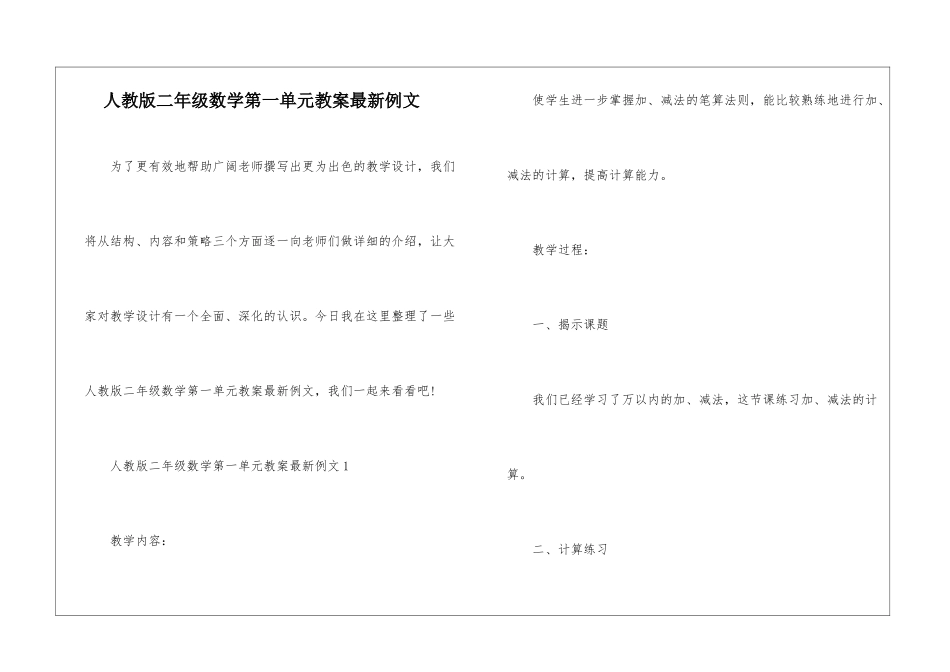 人教版二年级数学第一单元教案最新例文

为了更有效地帮助广阔老师撰写出更为出色的教学设计，我们将从结构、内容和策略三个方面逐一向老师们做详细的介绍，让大家对教学设计有一个全面、深化的认识。今日我在这里整理了一些人教版二年级数学第一单元教案最新例文，我们一起来看看吧!

人教版二年级数学第一单元教案最新例文1

教学内容：

使学生进一步掌握加、减法的笔算法则，能比较熟练地进行加、减法的计算，提高计算能力。

教学过程：

一、揭示课题

我们已经学习了万以内的加、减法，这节课练习加、减法的计算。

二、计算练习